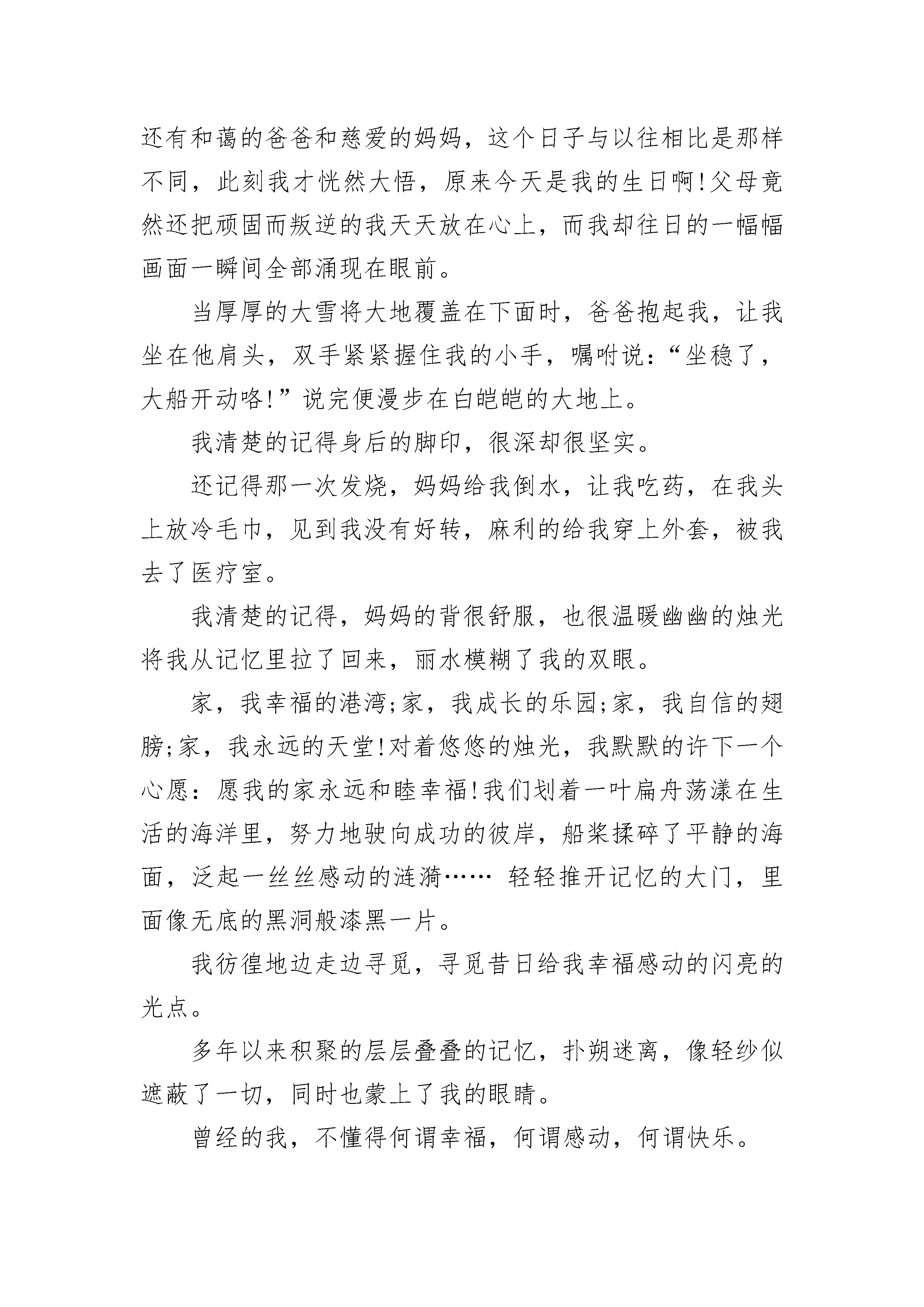 还有和蔼的爸爸和慈爱的妈妈，这个日子与以往相比是那样不同，此刻我才恍然大悟，原来今天是我的生日啊!父母竟然还把顽固而叛逆的我天天放在心上，而我却往日的一幅幅画面一瞬间全部涌现在眼前。

当厚厚的大雪将大地覆盖在下面时，爸爸抱起我，让我坐在他肩头，双手紧紧握住我的小手，嘱咐说：“坐稳了，大船开动咯!”说完便漫步在白皑皑的大地上。

我清楚的记得身后的脚印，很深却很坚实。

还记得那一次发烧，妈妈给我倒水，让我吃药，在我头上放冷毛巾，见到我没有好转，麻利的给我穿上外套，被我去了医疗室。

我清楚的记得，妈妈的背很舒服，也很温暖幽幽的烛光将我从记忆里拉了回来，丽水模糊了我的双眼。

家，我幸福的港湾;家，我成长的乐园;家，我自信的翅膀;家，我永远的天堂!对着悠悠的烛光，我默默的许下一个心愿：愿我的家永远和睦幸福!我们划着一叶扁舟荡漾在生活的海洋里，努力地驶向成功的彼岸，船桨揉碎了平静的海面，泛起一丝丝感动的涟漪…… 轻轻推开记忆的大门，里面像无底的黑洞般漆黑一片。

我彷徨地边走边寻觅，寻觅昔日给我幸福感动的闪亮的光点。

多年以来积聚的层层叠叠的记忆，扑朔迷离，像轻纱似遮蔽了一切，同时也蒙上了我的眼睛。

曾经的我，不懂得何谓幸福，何谓感动，何谓快乐。